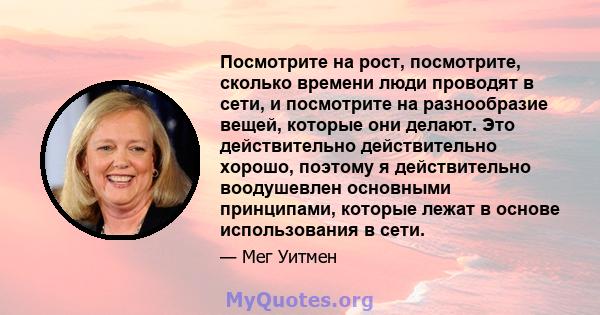 Посмотрите на рост, посмотрите, сколько времени люди проводят в сети, и посмотрите на разнообразие вещей, которые они делают. Это действительно действительно хорошо, поэтому я действительно воодушевлен основными принципами, которые лежат в основе использования в сети.

— Мег Уитмен

MyQuotes.org